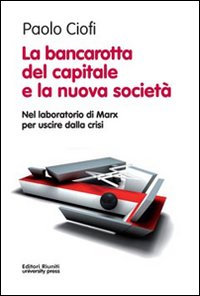 Paolo Ciofi

La bancarotta del capitale e la nuova società

Nel laboratorio di Marx per uscire dalla crisi

Editori Riuniti university press